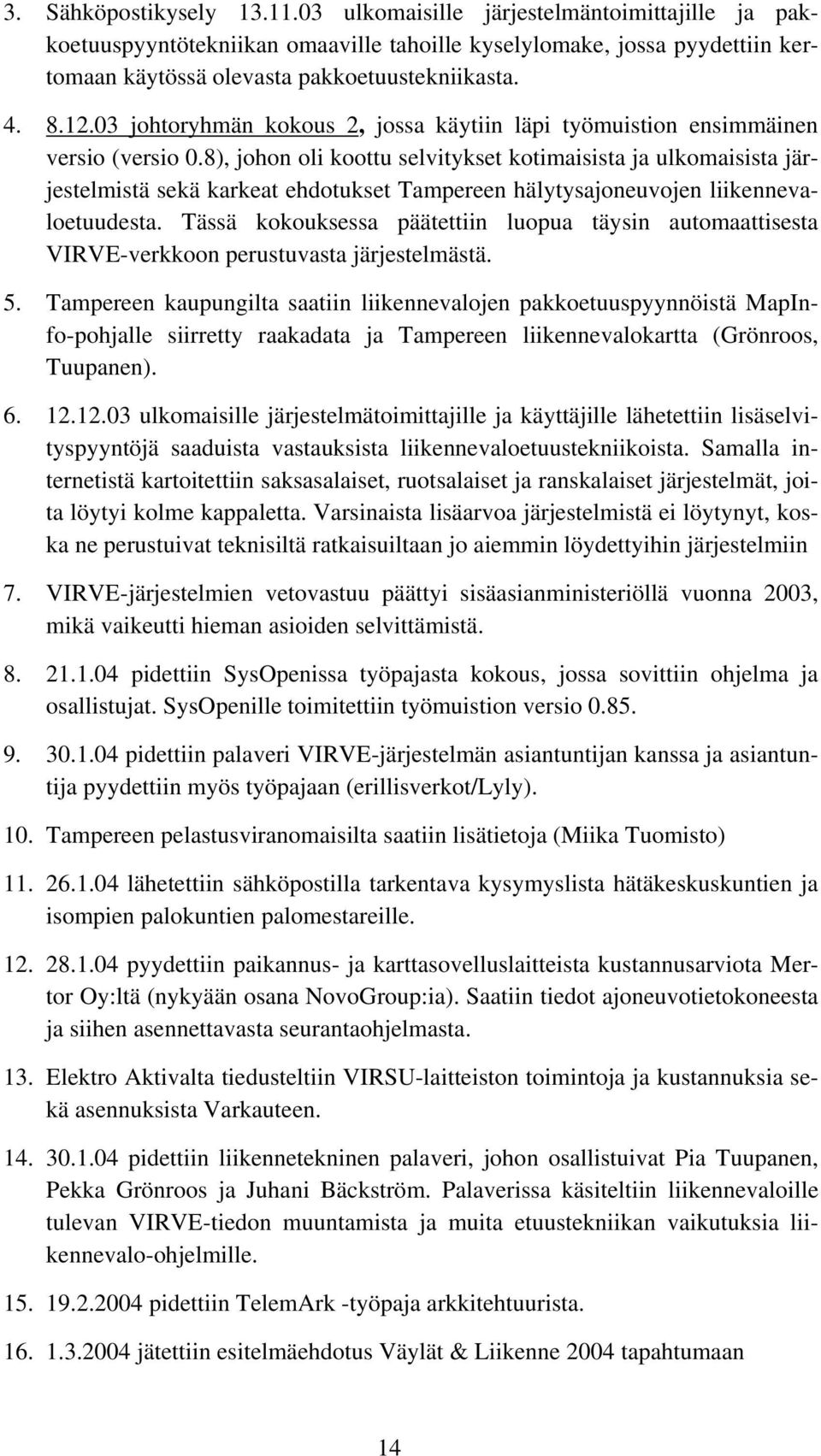 3. Sähköpostikysely 13.11.03 ulkomaisille järjestelmäntoimittajille ja pakkoetuuspyyntötekniikan omaaville tahoille kyselylomake, jossa pyydettiin kertomaan käytössä olevasta pakkoetuustekniikasta.

4. 8.12.03 johtoryhmän kokous 2, jossa käytiin läpi työmuistion ensimmäinen versio (versio 0.8), johon oli koottu selvitykset kotimaisista ja ulkomaisista järjestelmistä sekä karkeat ehdotukset Tampereen hälytysajoneuvojen liikennevaloetuudesta. Tässä kokouksessa päätettiin luopua täysin automaattisesta VIRVE-verkkoon perustuvasta järjestelmästä.

5. Tampereen kaupungilta saatiin liikennevalojen pakkoetuuspyynnöistä MapInfo-pohjalle siirretty raakadata ja Tampereen liikennevalokartta (Grönroos, Tuupanen).

6. 12.12.03 ulkomaisille järjestelmätoimittajille ja käyttäjille lähetettiin lisäselvityspyyntöjä saaduista vastauksista liikennevaloetuustekniikoista. Samalla internetistä kartoitettiin saksasalaiset, ruotsalaiset ja ranskalaiset järjestelmät, joita löytyi kolme kappaletta. Varsinaista lisäarvoa järjestelmistä ei löytynyt, koska ne perustuivat teknisiltä ratkaisuiltaan jo aiemmin löydettyihin järjestelmiin

7. VIRVE-järjestelmien vetovastuu päättyi sisäasianministeriöllä vuonna 2003, mikä vaikeutti hieman asioiden selvittämistä.

8. 21.1.04 pidettiin SysOpenissa työpajasta kokous, jossa sovittiin ohjelma ja osallistujat. SysOpenille toimitettiin työmuistion versio 0.85.

9. 30.1.04 pidettiin palaveri VIRVE-järjestelmän asiantuntijan kanssa ja asiantuntija pyydettiin myös työpajaan (erillisverkot/Lyly).

10. Tampereen pelastusviranomaisilta saatiin lisätietoja (Miika Tuomisto)

11. 26.1.04 lähetettiin sähköpostilla tarkentava kysymyslista hätäkeskuskuntien ja isompien palokuntien palomestareille.

12. 28.1.04 pyydettiin paikannus- ja karttasovelluslaitteista kustannusarviota Mertor Oy:ltä (nykyään osana NovoGroup:ia). Saatiin tiedot ajoneuvotietokoneesta ja siihen asennettavasta seurantaohjelmasta.

13. Elektro Aktivalta tiedusteltiin VIRSU-laitteiston toimintoja ja kustannuksia sekä asennuksista Varkauteen.

14. 30.1.04 pidettiin liikennetekninen palaveri, johon osallistuivat Pia Tuupanen, Pekka Grönroos ja Juhani Bäckström. Palaverissa käsiteltiin liikennevaloille tulevan VIRVE-tiedon muuntamista ja muita etuustekniikan vaikutuksia liikennevalo-ohjelmille.

15. 19.2.2004 pidettiin TelemArk -työpaja arkkitehtuurista.

16. 1.3.2004 jätettiin esitelmäehdotus Väylät & Liikenne 2004 tapahtumaan

14